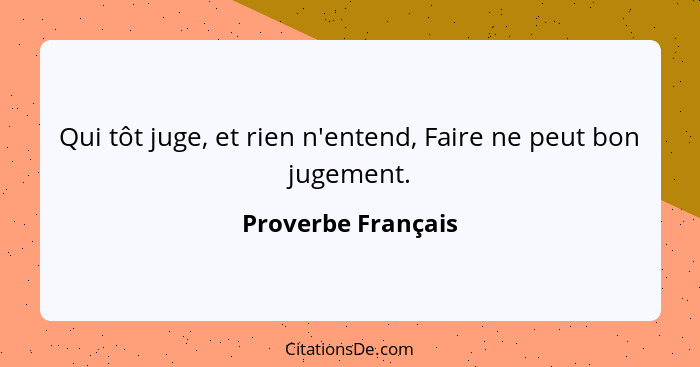 Qui tôt juge, et rien n'entend, Faire ne peut bon jugement.

Proverbe Français

CitationsDe.com